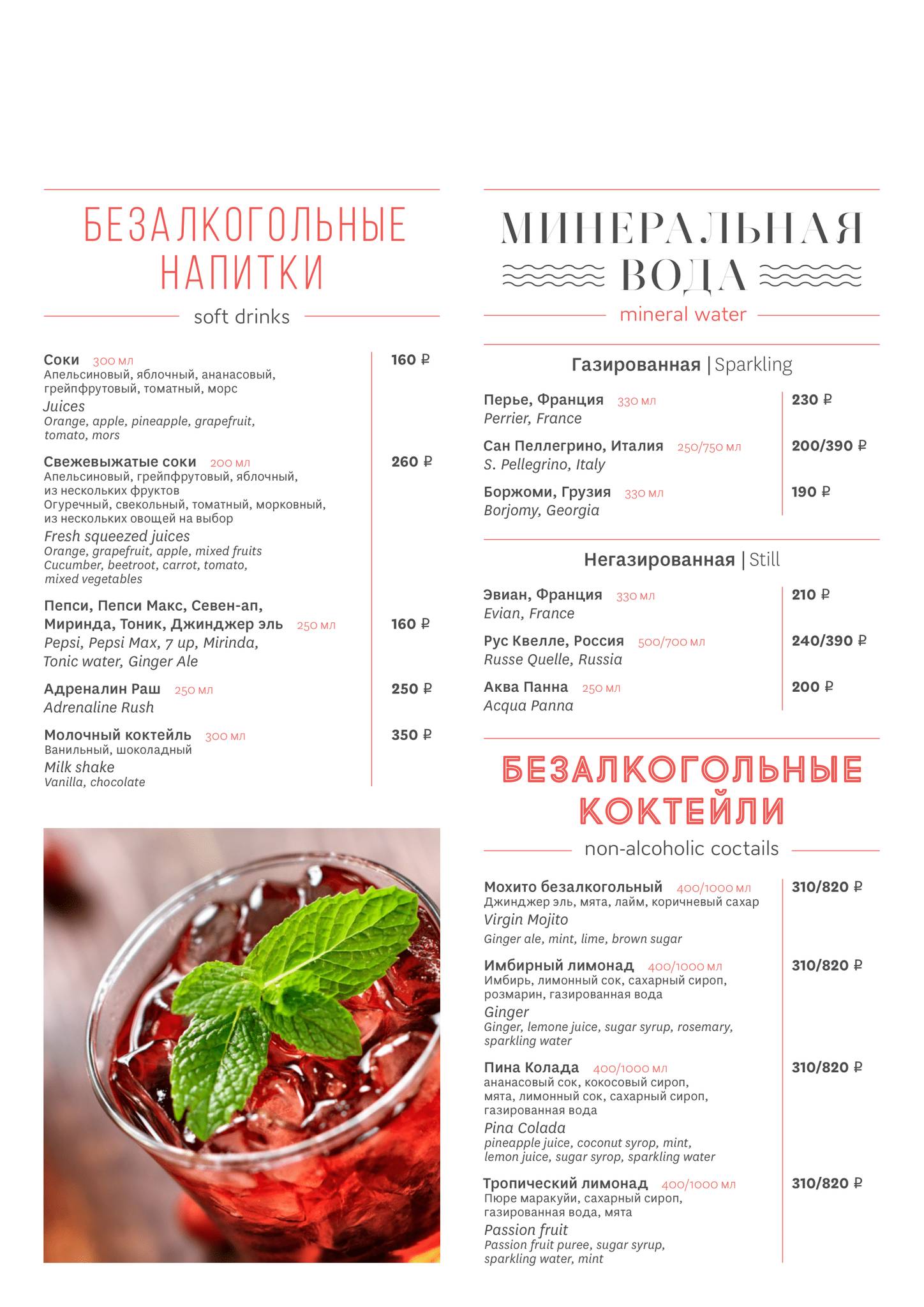 БЕЗАЛКОГОЛЬНЫЕ НАПИТКИ

soft drinks

Соки 300 мл 160 ₽
Апельсиновый, яблочный, ананасовый, грейпфрутовый, томатный, морс
Juices
Orange, apple, pineapple, grapefruit, tomato, mors

Свежевыжатые соки 200 мл 260 ₽
Апельсиновый, грейпфрутовый, яблочный, из нескольких фруктов
Огуречный, свекольный, томатный, морковный, из нескольких овощей на выбор
Fresh squeezed juices
Orange, grapefruit, apple, mixed fruits
Cucumber, beetroot, carrot, tomato, mixed vegetables

Пепси, Пепси Макс, Севен-ап, Миринда, Тоник, Джинджер эль 250 мл 160 ₽
Pepsi, Pepsi Max, 7 up, Mirinda, Tonic water, Ginger Ale

Адреналин Раш 250 мл 250 ₽
Adrenaline Rush

Молочный коктейль 300 мл 350 ₽
Ванильный, шоколадный
Milk shake
Vanilla, chocolate

МИНЕРАЛЬНАЯ ВОДА

mineral water

Газированная | Sparkling

Перье, Франция 330 мл 230 ₽
Perrier, France

Сан Пеллегрино, Италия 250/750 мл 200/390 ₽
S. Pellegrino, Italy

Боржоми, Грузия 330 мл 190 ₽
Borjomy, Georgia

Негазированная | Still

Эвиан, Франция 330 мл 210 ₽
Evian, France

Рус Квелле, Россия 500/700 мл 240/390 ₽
Russe Quelle, Russia

Аква Панна 250 мл 200 ₽
Acqua Panna

БЕЗАЛКОГОЛЬНЫЕ КОКТЕЙЛИ

non-alcoholic coctails

Мохито безалкогольный 400/1000 мл 310/820 ₽
Джинджер эль, мята, лайм, коричневый сахар
Virgin Mojito
Ginger ale, mint, lime, brown sugar

Имбирный лимонад 400/1000 мл 310/820 ₽
Имбирь, лимонный сок, сахарный сироп, розмарин, газированная вода
Ginger
Ginger, lemone juice, sugar syrup, rosemary, sparkling water

Пина Колада 400/1000 мл 310/820 ₽
ананасовый сок, кокосовый сироп, мята, лимонный сок, сахарный сироп, газированная вода
Pina Colada
pineapple juice, coconut syrop, mint, lemon juice, sugar syrop, sparkling water

Тропический лимонад 400/1000 мл 310/820 ₽
Пюре маракуйи, сахарный сироп, газированная вода, мята
Passion fruit
Passion fruit puree, sugar syrup, sparkling water, mint